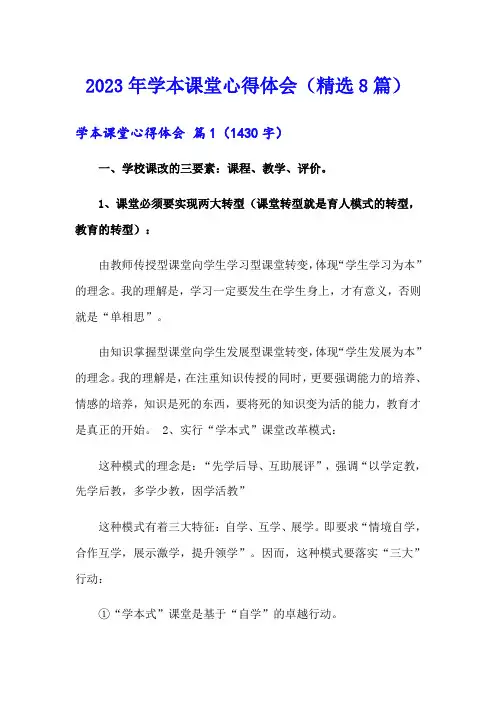 2023年学本课堂心得体会（精选8篇）

学本课堂心得体会 篇1（1430字）

一、学校课改的三要素：课程、教学、评价。

1、课堂必须要实现两大转型（课堂转型就是育人模式的转型，教育的转型）：

由教师传授型课堂向学生学习型课堂转变，体现“学生学习为本”的理念。我的理解是，学习一定要发生在学生身上，才有意义，否则就是“单相思”。

由知识掌握型课堂向学生发展型课堂转变，体现“学生发展为本”的理念。我的理解是，在注重知识传授的同时，更要强调能力的培养、情感的培养，知识是死的东西，要将死的知识变为活的能力，教育才是真正的开始。 2、实行“学本式”课堂改革模式：

这种模式的理念是：“先学后导、互助展评”，强调“以学定教，先学后教，多学少教，因学活教”

这种模式有着三大特征：自学、互学、展学。即要求“情境自学，合作互学，展示激学，提升领学”。因而，这种模式要落实“三大”行动：

①“学本式”课堂是基于“自学”的卓越行动。